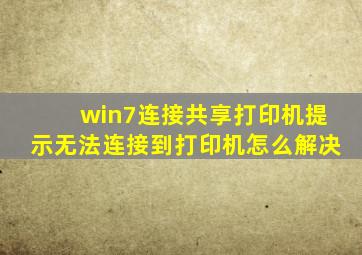 win7连接共享打印机提示无法连接到打印机怎么解决